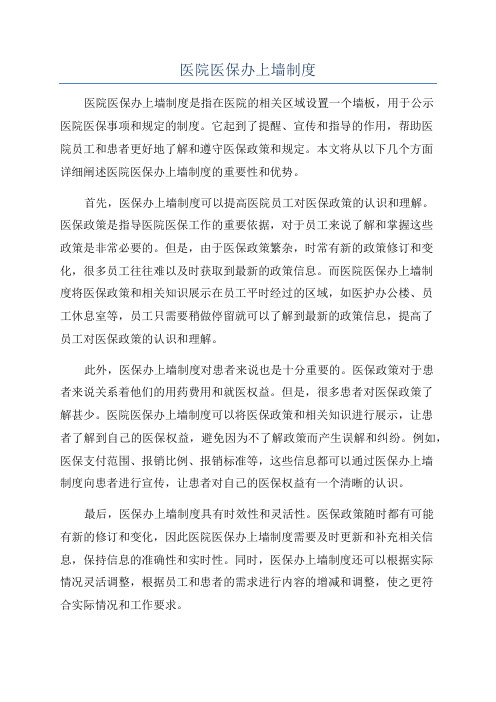 医院医保办上墙制度

医院医保办上墙制度是指在医院的相关区域设置一个墙板，用于公示医院医保事项和规定的制度。它起到了提醒、宣传和指导的作用，帮助医院员工和患者更好地了解和遵守医保政策和规定。本文将从以下几个方面详细阐述医院医保办上墙制度的重要性和优势。

首先，医保办上墙制度可以提高医院员工对医保政策的认识和理解。医保政策是指导医院医保工作的重要依据，对于员工来说了解和掌握这些政策是非常必要的。但是，由于医保政策繁杂，时常有新的政策修订和变化，很多员工往往难以及时获取到最新的政策信息。而医院医保办上墙制度将医保政策和相关知识展示在员工平时经过的区域，如医护办公楼、员工休息室等，员工只需要稍做停留就可以了解到最新的政策信息，提高了员工对医保政策的认识和理解。

此外，医保办上墙制度对患者来说也是十分重要的。医保政策对于患者来说关系着他们的用药费用和就医权益。但是，很多患者对医保政策了解甚少。医院医保办上墙制度可以将医保政策和相关知识进行展示，让患者了解到自己的医保权益，避免因为不了解政策而产生误解和纠纷。例如，医保支付范围、报销比例、报销标准等，这些信息都可以通过医保办上墙制度向患者进行宣传，让患者对自己的医保权益有一个清晰的认识。

最后，医保办上墙制度具有时效性和灵活性。医保政策随时都有可能有新的修订和变化，因此医院医保办上墙制度需要及时更新和补充相关信息，保持信息的准确性和实时性。同时，医保办上墙制度还可以根据实际情况灵活调整，根据员工和患者的需求进行内容的增减和调整，使之更符合实际情况和工作要求。